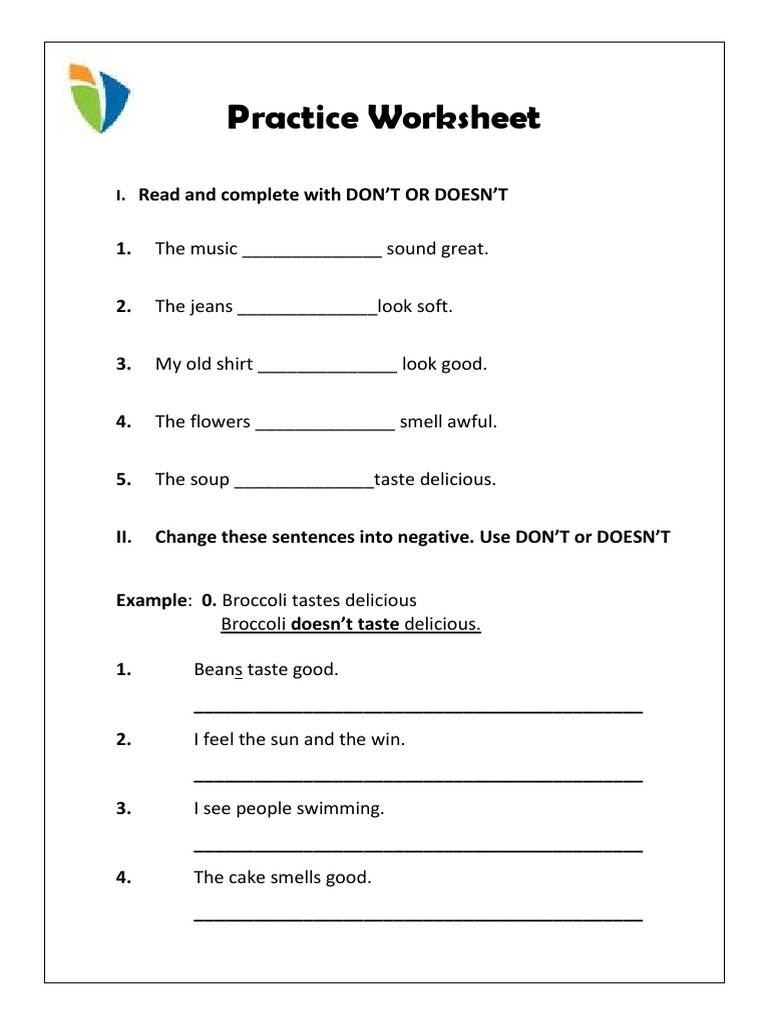 Practice Worksheet

I. Read and complete with DON'T OR DOESN'T

1. The music ______________ sound great.

2. The jeans ______________look soft.

3. My old shirt ______________ look good.

4. The flowers ______________ smell awful.

5. The soup ______________taste delicious.

II. Change these sentences into negative. Use DON'T or DOESN'T

Example: 0. Broccoli tastes delicious
Broccoli doesn't taste delicious.

1. Beans taste good.
______________________________________________

2. I feel the sun and the win.
______________________________________________

3. I see people swimming.
______________________________________________

4. The cake smells good.
______________________________________________